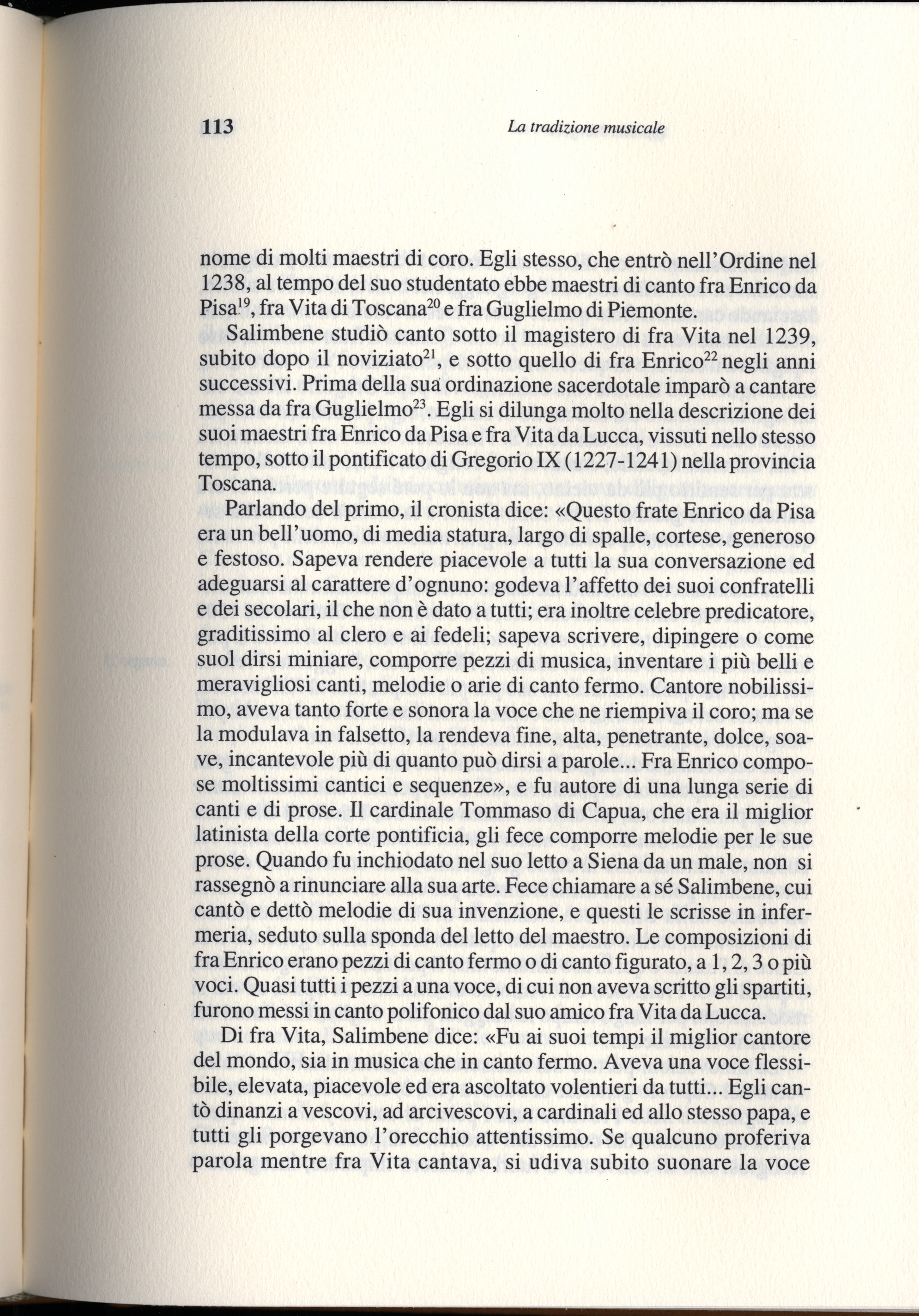 113 La tradizione musicale

nome di molti maestri di coro. Egli stesso, che entrò nell'Ordine nel 1238, al tempo del suo studentato ebbe maestri di canto fra Enrico da Pisa$^{19}$, fra Vita di Toscana$^{20}$ e fra Guglielmo di Piemonte.

Salimbene studiò canto sotto il magistero di fra Vita nel 1239, subito dopo il noviziato$^{21}$, e sotto quello di fra Enrico$^{22}$ negli anni successivi. Prima della sua ordinazione sacerdotale imparò a cantare messa da fra Guglielmo$^{23}$. Egli si dilunga molto nella descrizione dei suoi maestri fra Enrico da Pisa e fra Vita da Lucca, vissuti nello stesso tempo, sotto il pontificato di Gregorio IX (1227-1241) nella provincia Toscana.

Parlando del primo, il cronista dice: «Questo frate Enrico da Pisa era un bell'uomo, di media statura, largo di spalle, cortese, generoso e festoso. Sapeva rendere piacevole a tutti la sua conversazione ed adeguarsi al carattere d'ognuno: godeva l'affetto dei suoi confratelli e dei secolari, il che non è dato a tutti; era inoltre celebre predicatore, graditissimo al clero e ai fedeli; sapeva scrivere, dipingere o come suol dirsi miniare, comporre pezzi di musica, inventare i più belli e meravigliosi canti, melodie o arie di canto fermo. Cantore nobilissimo, aveva tanto forte e sonora la voce che ne riempiva il coro; ma se la modulava in falsetto, la rendeva fine, alta, penetrante, dolce, soave, incantevole più di quanto può dirsi a parole... Fra Enrico compose moltissimi cantici e sequenze», e fu autore di una lunga serie di canti e di prose. Il cardinale Tommaso di Capua, che era il miglior latinista della corte pontificia, gli fece comporre melodie per le sue prose. Quando fu inchiodato nel suo letto a Siena da un male, non si rassegnò a rinunciare alla sua arte. Fece chiamare a sé Salimbene, cui cantò e dettò melodie di sua invenzione, e questi le scrisse in infermeria, seduto sulla sponda del letto del maestro. Le composizioni di fra Enrico erano pezzi di canto fermo o di canto figurato, a 1, 2, 3 o più voci. Quasi tutti i pezzi a una voce, di cui non aveva scritto gli spartiti, furono messi in canto polifonico dal suo amico fra Vita da Lucca.

Di fra Vita, Salimbene dice: «Fu ai suoi tempi il miglior cantore del mondo, sia in musica che in canto fermo. Aveva una voce flessibile, elevata, piacevole ed era ascoltato volentieri da tutti... Egli cantò dinanzi a vescovi, ad arcivescovi, a cardinali ed allo stesso papa, e tutti gli porgevano l'orecchio attentissimo. Se qualcuno proferiva parola mentre fra Vita cantava, si udiva subito suonare la voce